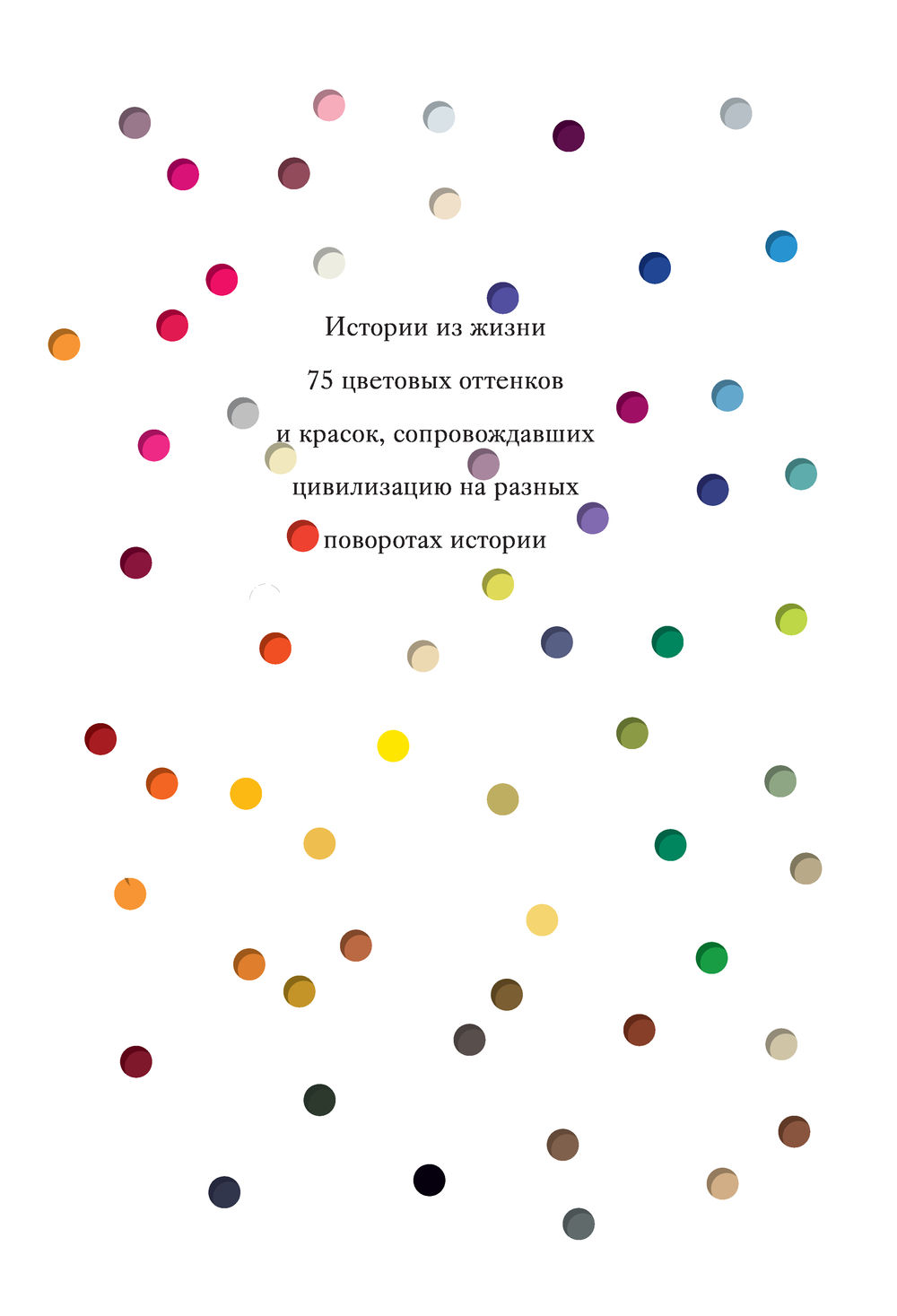 Истории из жизни 75 цветовых оттенков и красок, сопровождавших цивилизацию на разных поворотах истории